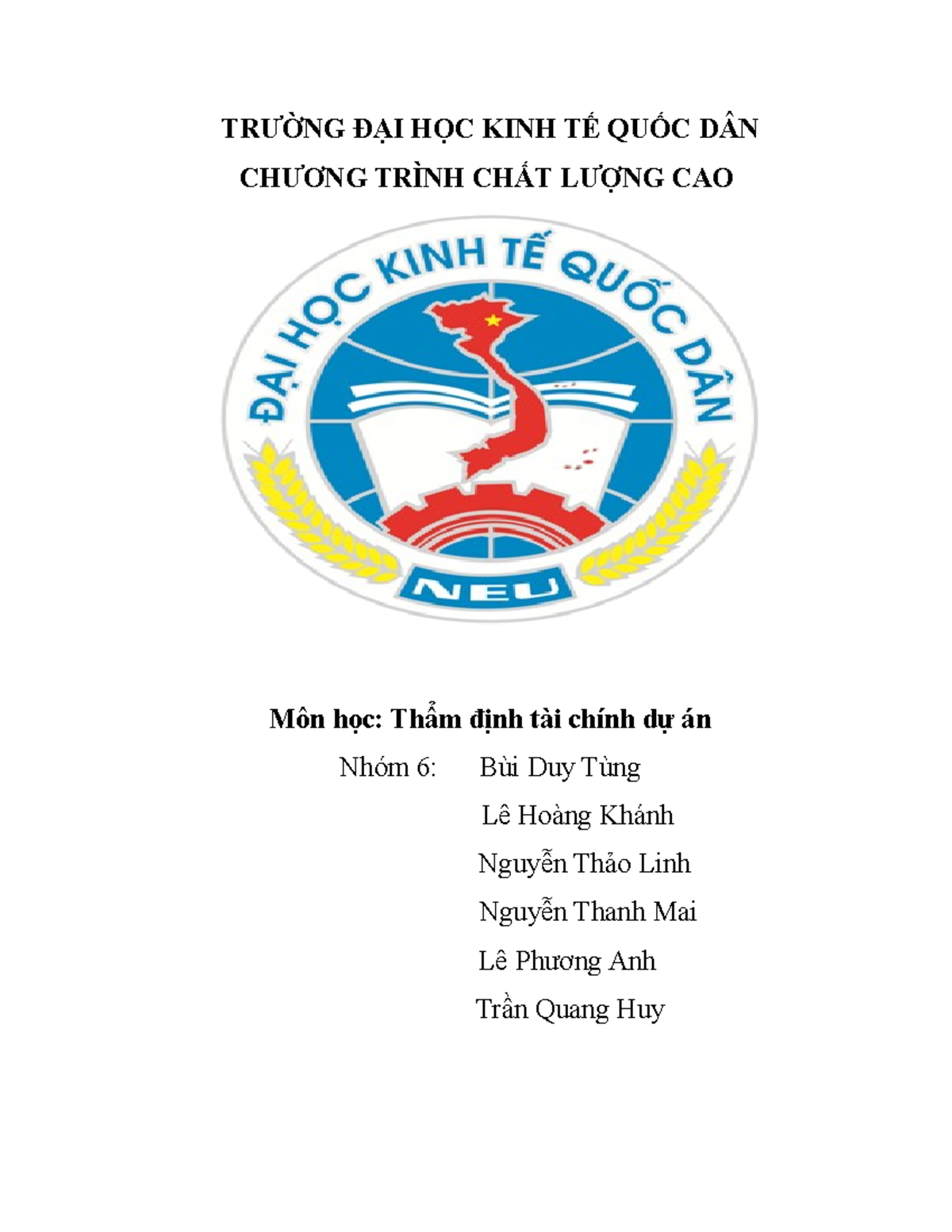 TRƯỜNG ĐẠI HỌC KINH TẾ QUỐC DÂN
CHƯƠNG TRÌNH CHẤT LƯỢNG CAO

ĐẠI HỌC KINH TẾ QUỐC DÂN
NEU

Môn học: Thẩm định tài chính dự án

Nhóm 6: Bùi Duy Tùng
Lê Hoàng Khánh
Nguyễn Thảo Linh
Nguyễn Thanh Mai
Lê Phương Anh
Trần Quang Huy